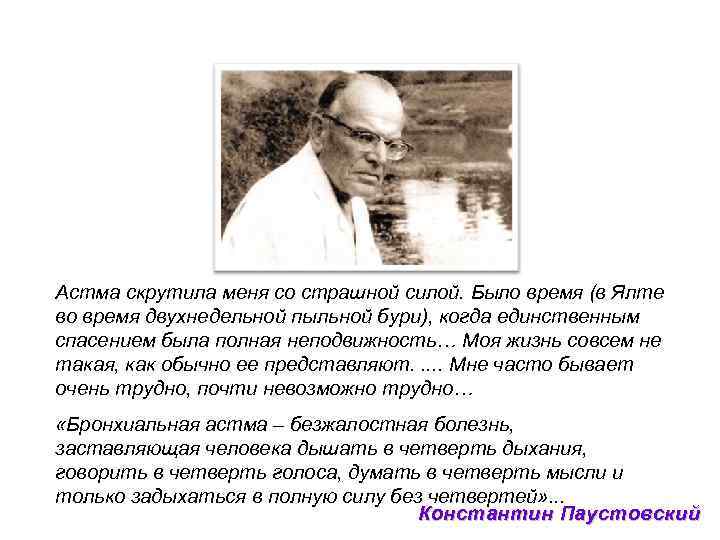 Астма скрутила меня со страшной силой. Было время (в Ялте во время двухнедельной пыльной бури), когда единственным спасением была полная неподвижность… Моя жизнь совсем не такая, как обычно ее представляют. .... Мне часто бывает очень трудно, почти невозможно трудно…

«Бронхиальная астма – безжалостная болезнь, заставляющая человека дышать в четверть дыхания, говорить в четверть голоса, думать в четверть мысли и только задыхаться в полную силу без четвертей»...

Константин Паустовский